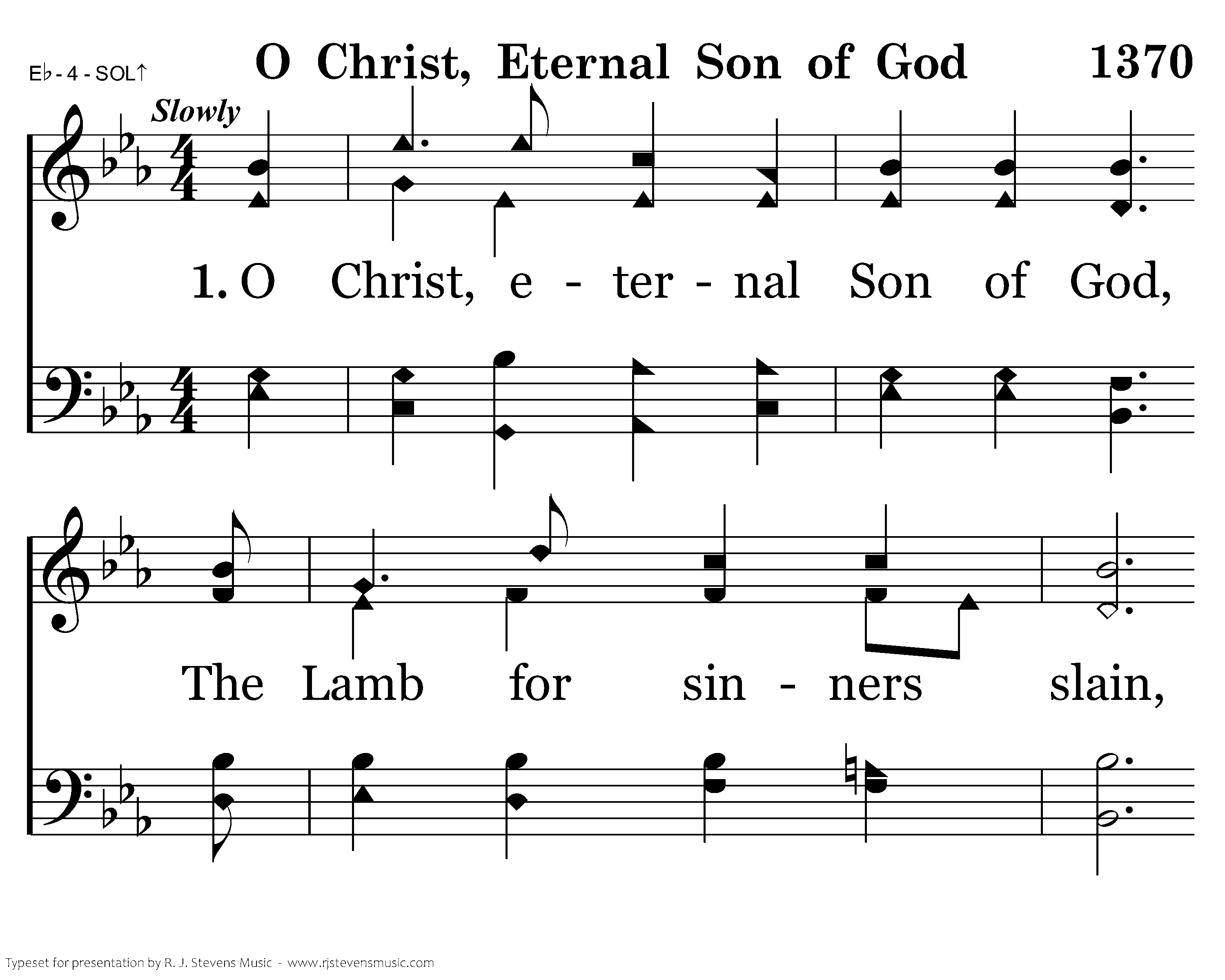 E♭ - 4 - SOL↑

O Christ, Eternal Son of God

1370

Slowly

1. O Christ, e - ter - nal Son of God,

The Lamb for sin - ners slain,

Typeset for presentation by R. J. Stevens Music - www.rjstevensmusic.com